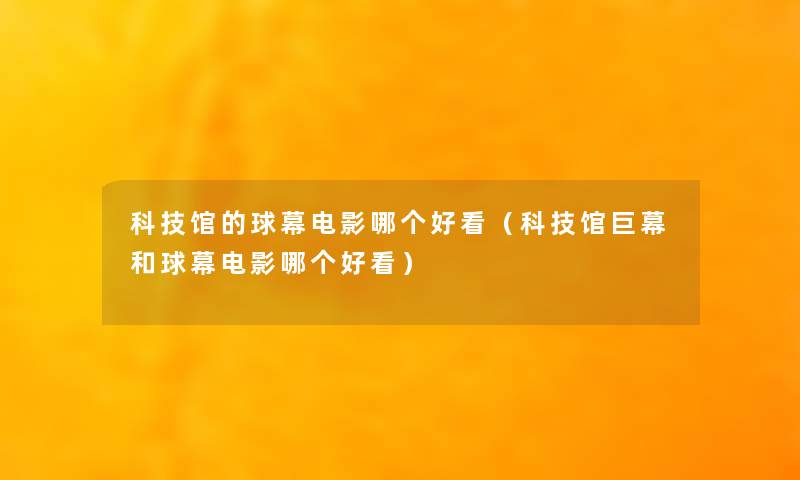 科技馆的球幕电影哪个好看（科技馆巨幕和球幕电影哪个好看）